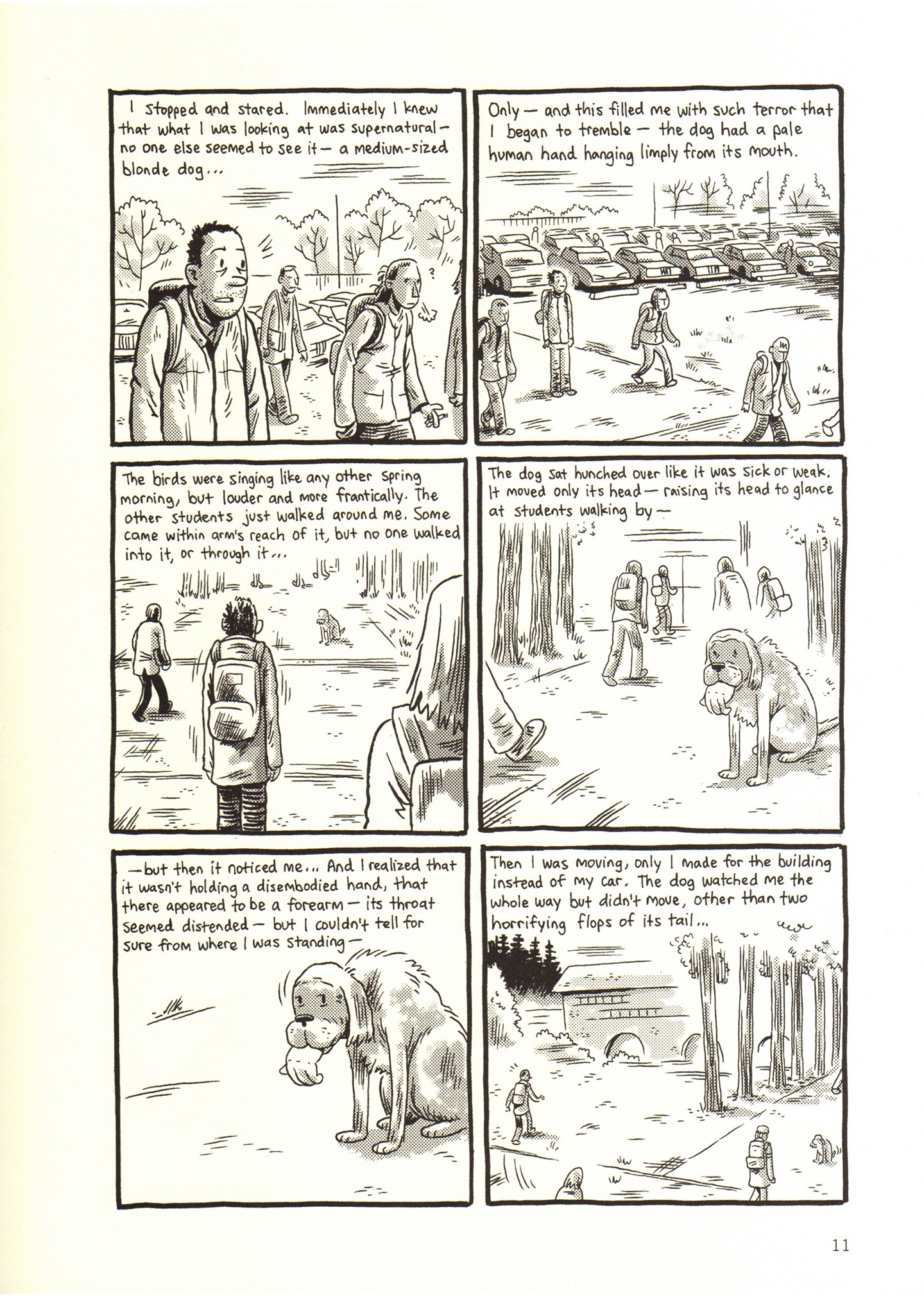 I stopped and stared. Immediately I knew that what I was looking at was supernatural— no one else seemed to see it— a medium-sized blonde dog...

?

Only— and this filled me with such terror that I began to tremble— the dog had a pale human hand hanging limply from its mouth.

The birds were singing like any other spring morning, but louder and more frantically. The other students just walked around me. Some came within arm's reach of it, but no one walked into it, or through it...

The dog sat hunched over like it was sick or weak. It moved only its head— raising its head to glance at students walking by—

—but then it noticed me... And I realized that it wasn't holding a disembodied hand, that there appeared to be a forearm— its throat seemed distended— but I couldn't tell for sure from where I was standing—

Then I was moving, only I made for the building instead of my car. The dog watched me the whole way but didn't move, other than two horrifying flops of its tail...

11